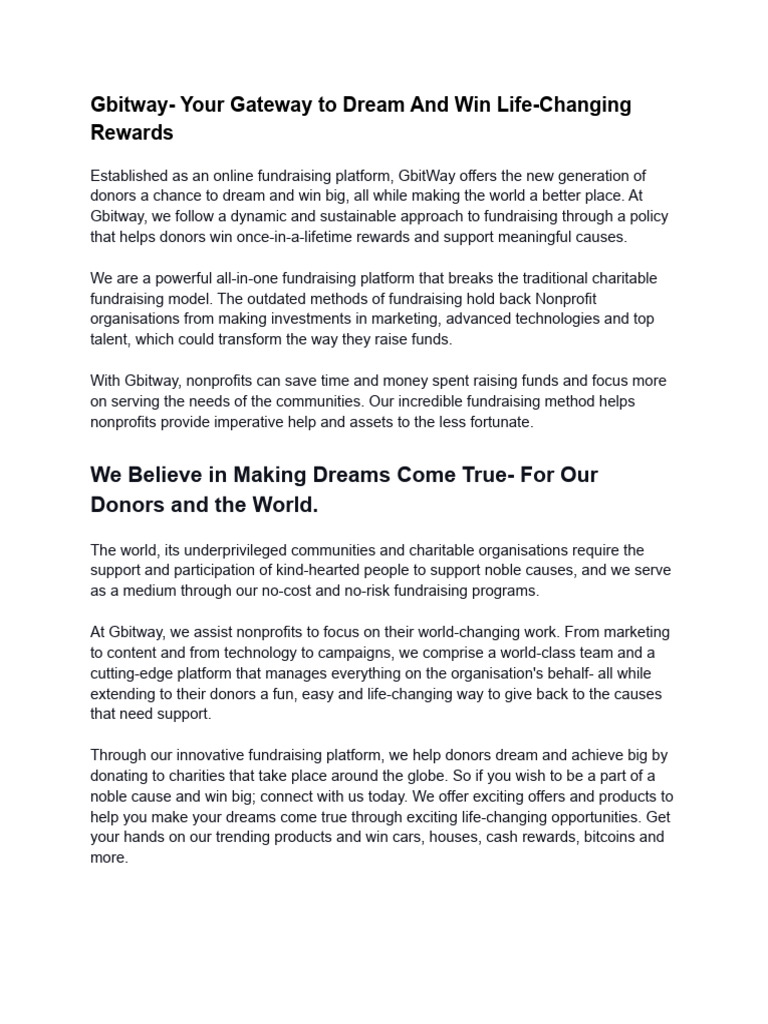 Gbitway- Your Gateway to Dream And Win Life-Changing Rewards

Established as an online fundraising platform, GbitWay offers the new generation of donors a chance to dream and win big, all while making the world a better place. At Gbitway, we follow a dynamic and sustainable approach to fundraising through a policy that helps donors win once-in-a-lifetime rewards and support meaningful causes.

We are a powerful all-in-one fundraising platform that breaks the traditional charitable fundraising model. The outdated methods of fundraising hold back Nonprofit organisations from making investments in marketing, advanced technologies and top talent, which could transform the way they raise funds.

With Gbitway, nonprofits can save time and money spent raising funds and focus more on serving the needs of the communities. Our incredible fundraising method helps nonprofits provide imperative help and assets to the less fortunate.

We Believe in Making Dreams Come True- For Our Donors and the World.

The world, its underprivileged communities and charitable organisations require the support and participation of kind-hearted people to support noble causes, and we serve as a medium through our no-cost and no-risk fundraising programs.

At Gbitway, we assist nonprofits to focus on their world-changing work. From marketing to content and from technology to campaigns, we comprise a world-class team and a cutting-edge platform that manages everything on the organisation's behalf- all while extending to their donors a fun, easy and life-changing way to give back to the causes that need support.

Through our innovative fundraising platform, we help donors dream and achieve big by donating to charities that take place around the globe. So if you wish to be a part of a noble cause and win big; connect with us today. We offer exciting offers and products to help you make your dreams come true through exciting life-changing opportunities. Get your hands on our trending products and win cars, houses, cash rewards, bitcoins and more.